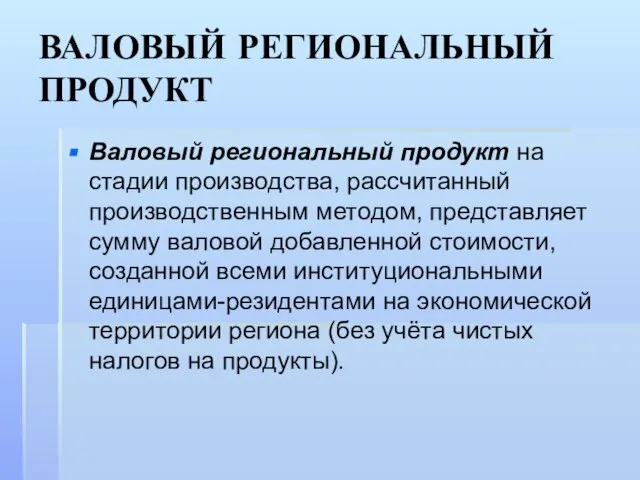 ВАЛОВЫЙ РЕГИОНАЛЬНЫЙ ПРОДУКТ

Валовый региональный продукт на стадии производства, рассчитанный производственным методом, представляет сумму валовой добавленной стоимости, созданной всеми институциональными единицами-резидентами на экономической территории региона (без учёта чистых налогов на продукты).